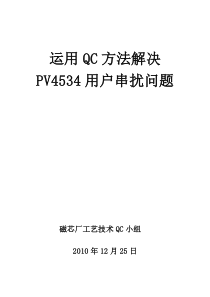 运用 QC 方法解决
PV4534 用户串扰问题

磁芯厂工艺技术 QC 小组

2010 年 12 月 25 日